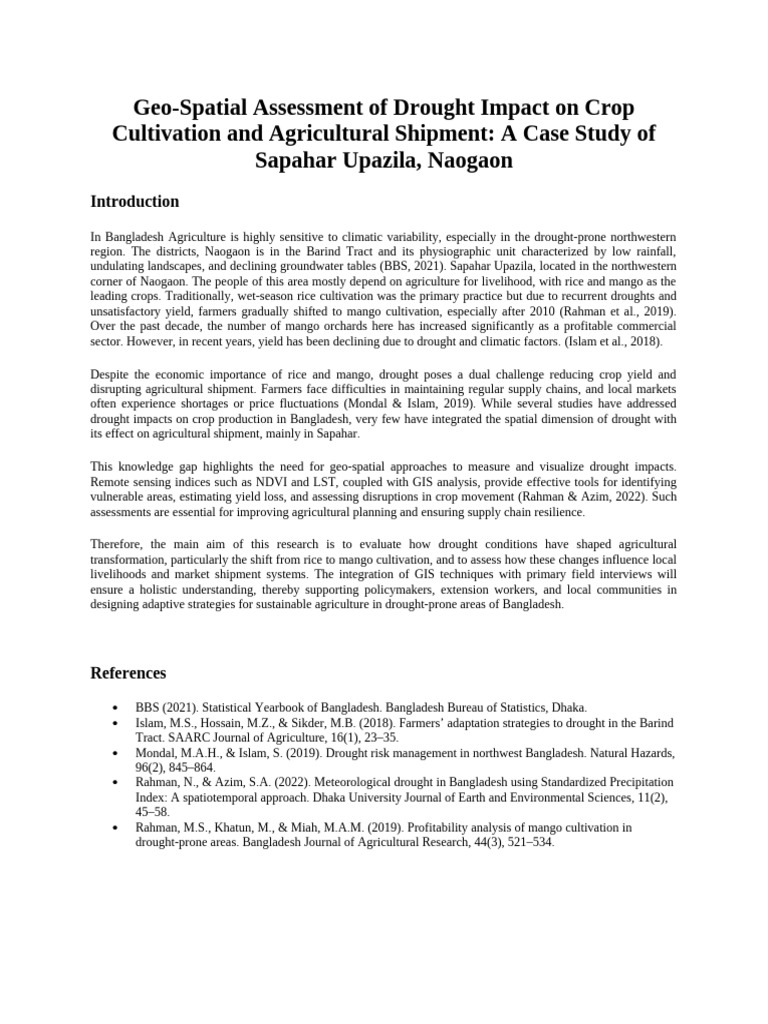 Geo-Spatial Assessment of Drought Impact on Crop Cultivation and Agricultural Shipment: A Case Study of Sapahar Upazila, Naogaon

Introduction

In Bangladesh Agriculture is highly sensitive to climatic variability, especially in the drought-prone northwestern region. The districts, Naogaon is in the Barind Tract and its physiographic unit characterized by low rainfall, undulating landscapes, and declining groundwater tables (BBS, 2021). Sapahar Upazila, located in the northwestern corner of Naogaon. The people of this area mostly depend on agriculture for livelihood, with rice and mango as the leading crops. Traditionally, wet-season rice cultivation was the primary practice but due to recurrent droughts and unsatisfactory yield, farmers gradually shifted to mango cultivation, especially after 2010 (Rahman et al., 2019). Over the past decade, the number of mango orchards here has increased significantly as a profitable commercial sector. However, in recent years, yield has been declining due to drought and climatic factors. (Islam et al., 2018).

Despite the economic importance of rice and mango, drought poses a dual challenge reducing crop yield and disrupting agricultural shipment. Farmers face difficulties in maintaining regular supply chains, and local markets often experience shortages or price fluctuations (Mondal & Islam, 2019). While several studies have addressed drought impacts on crop production in Bangladesh, very few have integrated the spatial dimension of drought with its effect on agricultural shipment, mainly in Sapahar.

This knowledge gap highlights the need for geo-spatial approaches to measure and visualize drought impacts. Remote sensing indices such as NDVI and LST, coupled with GIS analysis, provide effective tools for identifying vulnerable areas, estimating yield loss, and assessing disruptions in crop movement (Rahman & Azim, 2022). Such assessments are essential for improving agricultural planning and ensuring supply chain resilience.

Therefore, the main aim of this research is to evaluate how drought conditions have shaped agricultural transformation, particularly the shift from rice to mango cultivation, and to assess how these changes influence local livelihoods and market shipment systems. The integration of GIS techniques with primary field interviews will ensure a holistic understanding, thereby supporting policymakers, extension workers, and local communities in designing adaptive strategies for sustainable agriculture in drought-prone areas of Bangladesh.

References

• BBS (2021). Statistical Yearbook of Bangladesh. Bangladesh Bureau of Statistics, Dhaka.
• Islam, M.S., Hossain, M.Z., & Sikder, M.B. (2018). Farmers' adaptation strategies to drought in the Barind Tract. SAARC Journal of Agriculture, 16(1), 23–35.
• Mondal, M.A.H., & Islam, S. (2019). Drought risk management in northwest Bangladesh. Natural Hazards, 96(2), 845–864.
• Rahman, N., & Azim, S.A. (2022). Meteorological drought in Bangladesh using Standardized Precipitation Index: A spatiotemporal approach. Dhaka University Journal of Earth and Environmental Sciences, 11(2), 45–58.
• Rahman, M.S., Khatun, M., & Miah, M.A.M. (2019). Profitability analysis of mango cultivation in drought-prone areas. Bangladesh Journal of Agricultural Research, 44(3), 521–534.